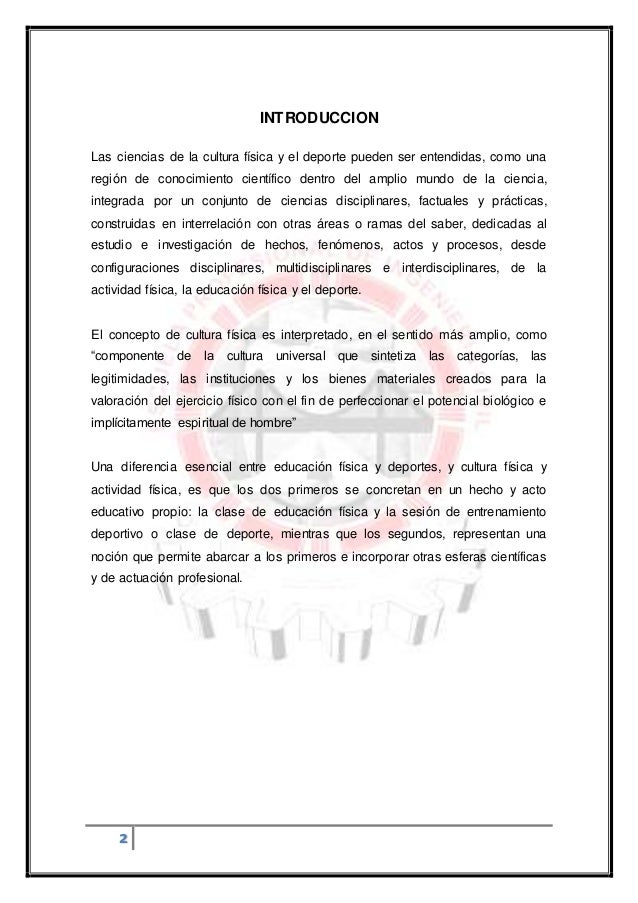 INTRODUCCION

Las ciencias de la cultura física y el deporte pueden ser entendidas, como una región de conocimiento científico dentro del amplio mundo de la ciencia, integrada por un conjunto de ciencias disciplinares, factuales y prácticas, construidas en interrelación con otras áreas o ramas del saber, dedicadas al estudio e investigación de hechos, fenómenos, actos y procesos, desde configuraciones disciplinares, multidisciplinares e interdisciplinares, de la actividad física, la educación física y el deporte.

El concepto de cultura física es interpretado, en el sentido más amplio, como "componente de la cultura universal que sintetiza las categorías, las legitimidades, las instituciones y los bienes materiales creados para la valoración del ejercicio físico con el fin de perfeccionar el potencial biológico e implícitamente espiritual de hombre"

Una diferencia esencial entre educación física y deportes, y cultura física y actividad física, es que los dos primeros se concretan en un hecho y acto educativo propio: la clase de educación física y la sesión de entrenamiento deportivo o clase de deporte, mientras que los segundos, representan una noción que permite abarcar a los primeros e incorporar otras esferas científicas y de actuación profesional.

2